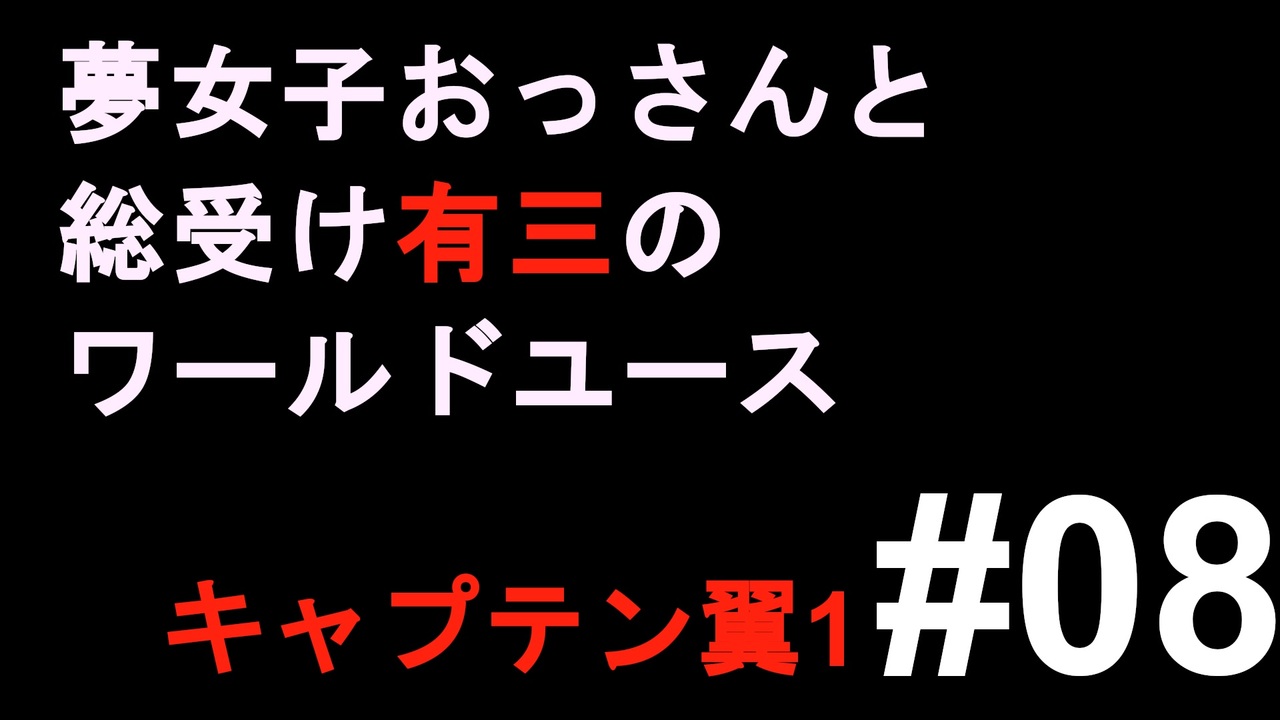 夢女子おっさんと
総受け有三の
ワールドユース

キャプテン翼1 #08